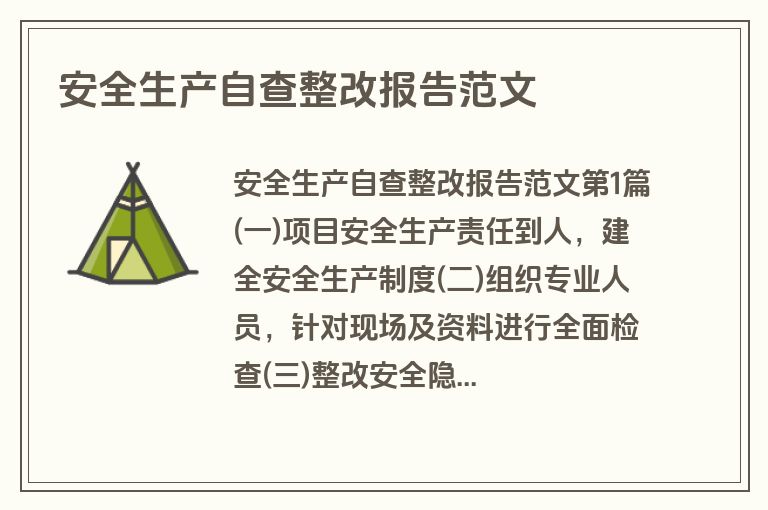 安全生产自查整改报告范文

安全生产自查整改报告范文第1篇(一)项目安全生产责任到人，建全安全生产制度(二)组织专业人员，针对现场及资料进行全面检查(三)整改安全隐...